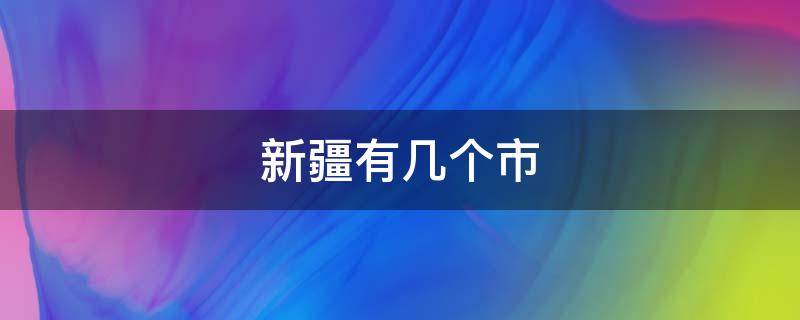 新疆有几个市